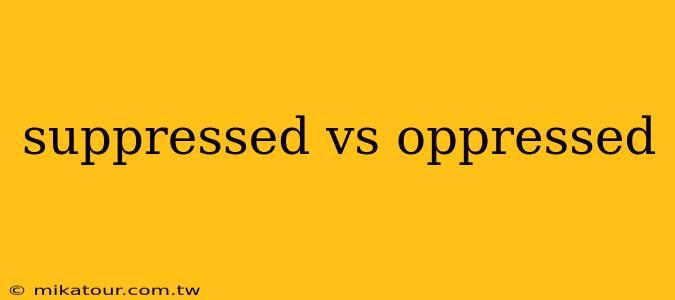 suppressed vs oppressed

© mikatour.com.tw